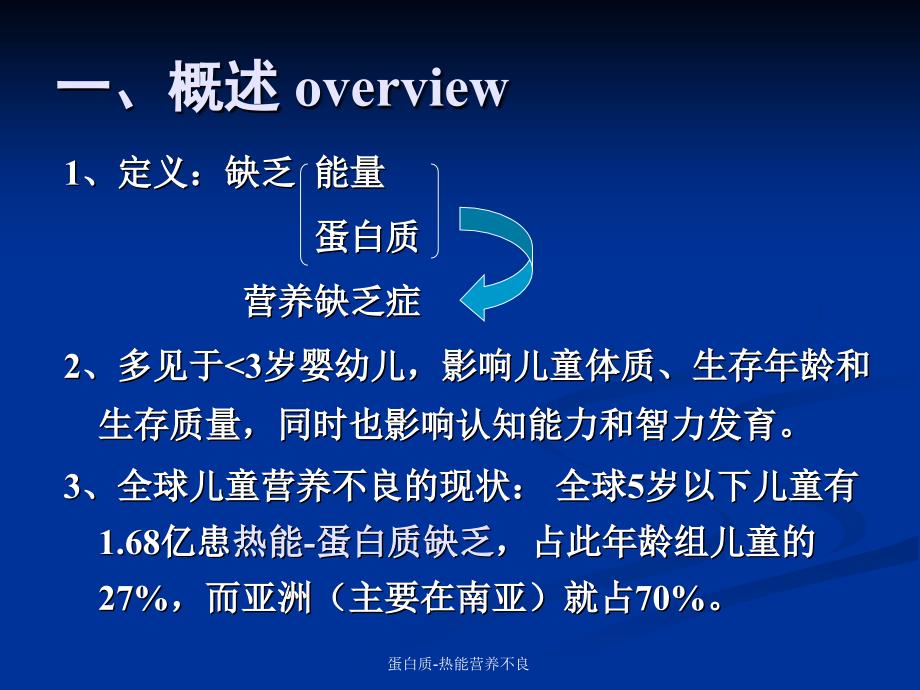 一、概述 overview

1、定义：缺乏 能量
蛋白质
营养缺乏症

2、多见于<3岁婴幼儿，影响儿童体质、生存年龄和生存质量，同时也影响认知能力和智力发育。

3、全球儿童营养不良的现状： 全球5岁以下儿童有1.68亿患热能-蛋白质缺乏，占此年龄组儿童的27%，而亚洲（主要在南亚）就占70%。

蛋白质-热能营养不良